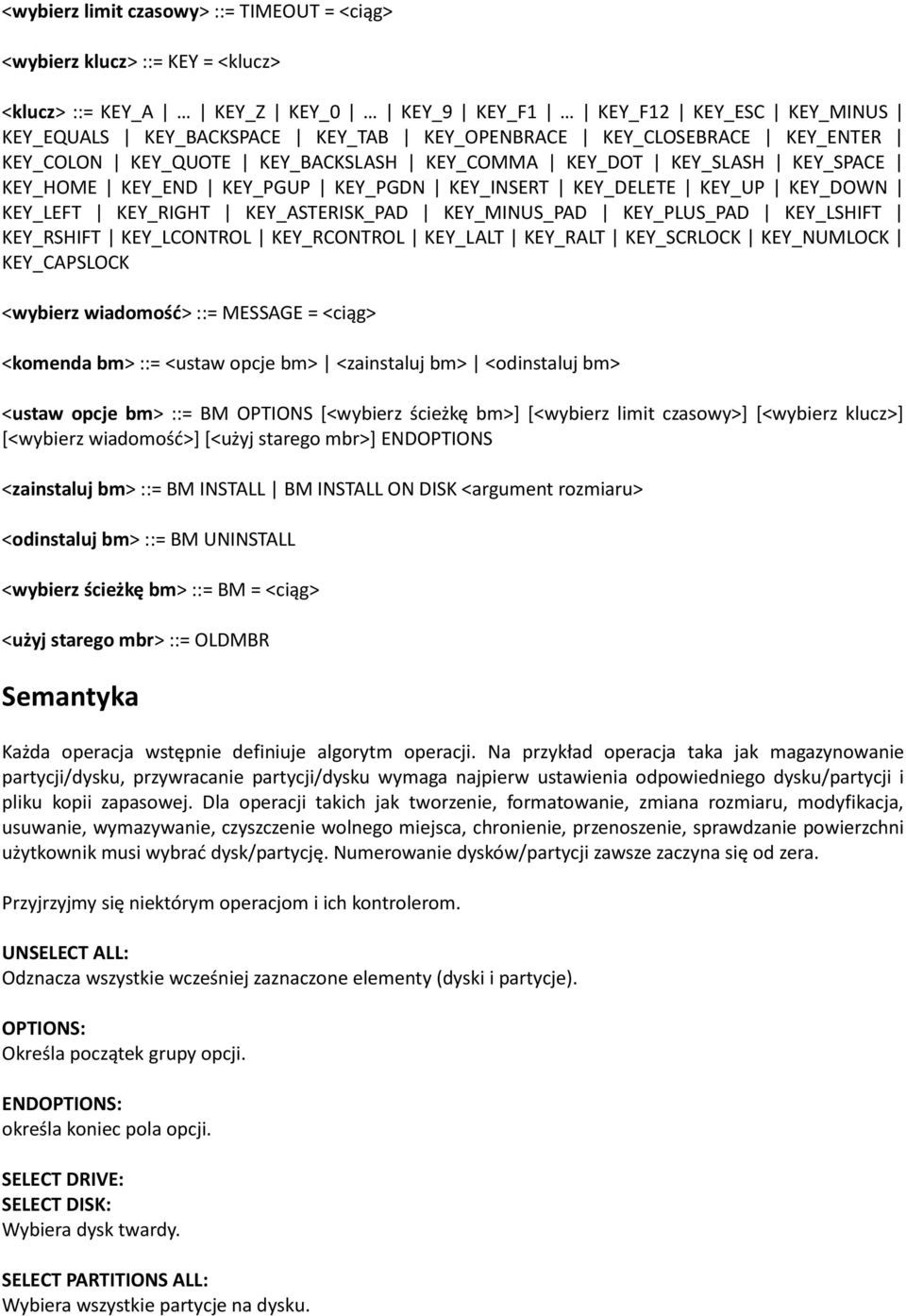 <wybierz limit czasowy> ::= TIMEOUT = <ciąg>

<wybierz klucz> ::= KEY = <klucz>

<klucz> ::= KEY_A | … | KEY_Z | KEY_0 | … | KEY_9 | KEY_F1 | … | KEY_F12 | KEY_ESC | KEY_MINUS | KEY_EQUALS | KEY_BACKSPACE | KEY_TAB | KEY_OPENBRACE | KEY_CLOSEBRACE | KEY_ENTER | KEY_COLON | KEY_QUOTE | KEY_BACKSLASH | KEY_COMMA | KEY_DOT | KEY_SLASH | KEY_SPACE | KEY_HOME | KEY_END | KEY_PGUP | KEY_PGDN | KEY_INSERT | KEY_DELETE | KEY_UP | KEY_DOWN | KEY_LEFT | KEY_RIGHT | KEY_ASTERISK_PAD | KEY_MINUS_PAD | KEY_PLUS_PAD | KEY_LSHIFT | KEY_RSHIFT | KEY_LCONTROL | KEY_RCONTROL | KEY_LALT | KEY_RALT | KEY_SCRLOCK | KEY_NUMLOCK | KEY_CAPSLOCK

<wybierz wiadomość> ::= MESSAGE = <ciąg>

<komenda bm> ::= <ustaw opcje bm> | <zainstaluj bm> | <odinstaluj bm>

<ustaw opcje bm> ::= BM OPTIONS [<wybierz ścieżkę bm>] [<wybierz limit czasowy>] [<wybierz klucz>] [<wybierz wiadomość>] [<użyj starego mbr>] ENDOPTIONS

<zainstaluj bm> ::= BM INSTALL | BM INSTALL ON DISK <argument rozmiaru>

<odinstaluj bm> ::= BM UNINSTALL

<wybierz ścieżkę bm> ::= BM = <ciąg>

<użyj starego mbr> ::= OLDMBR

Semantyka

Każda operacja wstępnie definiuje algorytm operacji. Na przykład operacja taka jak magazynowanie partycji/dysku, przywracanie partycji/dysku wymaga najpierw ustawienia odpowiedniego dysku/partycji i pliku kopii zapasowej. Dla operacji takich jak tworzenie, formatowanie, zmiana rozmiaru, modyfikacja, usuwanie, wymazywanie, czyszczenie wolnego miejsca, chronienie, przenoszenie, sprawdzanie powierzchni użytkownik musi wybrać dysk/partycję. Numerowanie dysków/partycji zawsze zaczyna się od zera.

Przyjrzyjmy się niektórym operacjom i ich kontrolerom.

UNSELECT ALL:
Odznacza wszystkie wcześniej zaznaczone elementy (dyski i partycje).

OPTIONS:
Określa początek grupy opcji.

ENDOPTIONS:
określa koniec pola opcji.

SELECT DRIVE:
SELECT DISK:
Wybiera dysk twardy.

SELECT PARTITIONS ALL:
Wybiera wszystkie partycje na dysku.